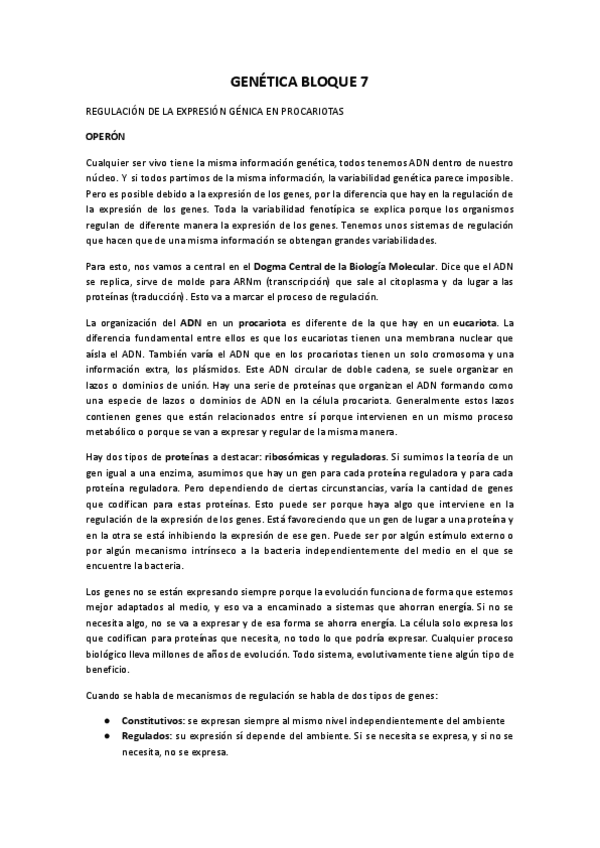 GENÉTICA BLOQUE 7

REGULACIÓN DE LA EXPRESIÓN GÉNICA EN PROCARIOTAS

OPERÓN

Cualquier ser vivo tiene la misma información genética, todos tenemos ADN dentro de nuestro núcleo. Y si todos partimos de la misma información, la variabilidad genética parece imposible. Pero es posible debido a la expresión de los genes, por la diferencia que hay en la regulación de la expresión de los genes. Toda la variabilidad fenotípica se explica porque los organismos regulan de diferente manera la expresión de los genes. Tenemos unos sistemas de regulación que hacen que de una misma información se obtengan grandes variabilidades.

Para esto, nos vamos a central en el Dogma Central de la Biología Molecular. Dice que el ADN se replica, sirve de molde para ARNm (transcripción) que sale al citoplasma y da lugar a las proteínas (traducción). Esto va a marcar el proceso de regulación.

La organización del ADN en un procariota es diferente de la que hay en un eucariota. La diferencia fundamental entre ellos es que los eucariotas tienen una membrana nuclear que aísla el ADN. También varía el ADN que en los procariotas tienen un solo cromosoma y una información extra, los plásmidos. Este ADN circular de doble cadena, se suele organizar en lazos o dominios de unión. Hay una serie de proteínas que organizan el ADN formando como una especie de lazos o dominios de ADN en la célula procariota. Generalmente estos lazos contienen genes que están relacionados entre sí porque intervienen en un mismo proceso metabólico o porque se van a expresar y regular de la misma manera.

Hay dos tipos de proteínas a destacar: ribosómicas y reguladoras. Si sumimos la teoría de un gen igual a una enzima, asumimos que hay un gen para cada proteína reguladora y para cada proteína reguladora. Pero dependiendo de ciertas circunstancias, varía la cantidad de genes que codifican para estas proteínas. Esto puede ser porque haya algo que interviene en la regulación de la expresión de los genes. Está favoreciendo que un gen de lugar a una proteína y en la otra se está inhibiendo la expresión de ese gen. Puede ser por algún estímulo externo o por algún mecanismo intrínseco a la bacteria independientemente del medio en el que se encuentre la bacteria.

Los genes no se están expresando siempre porque la evolución funciona de forma que estemos mejor adaptados al medio, y eso va a encaminado a sistemas que ahorran energía. Si no se necesita algo, no se va a expresar y de esa forma se ahorra energía. La célula solo expresa los que codifican para proteínas que necesita, no todo lo que podría expresar. Cualquier proceso biológico lleva millones de años de evolución. Todo sistema, evolutivamente tiene algún tipo de beneficio.

Cuando se habla de mecanismos de regulación se habla de dos tipos de genes:

● Constitutivos: se expresan siempre al mismo nivel independientemente del ambiente
● Regulados: su expresión sí depende del ambiente. Si se necesita se expresa, y si no se necesita, no se expresa.